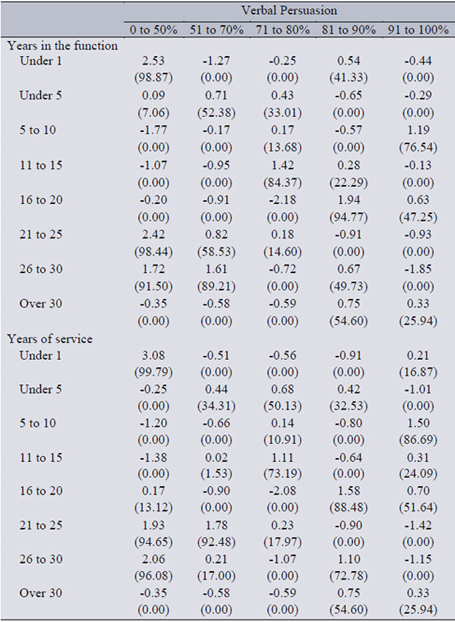 | | Verbal Persuasion | | | | |
|---|---|---|---|---|---|
| | 0 to 50% | 51 to 70% | 71 to 80% | 81 to 90% | 91 to 100% |
| Years in the function | | | | | |
| Under 1 | 2.53 | -1.27 | -0.25 | 0.54 | -0.44 |
| | (98.87) | (0.00) | (0.00) | (41.33) | (0.00) |
| Under 5 | 0.09 | 0.71 | 0.43 | -0.65 | -0.29 |
| | (7.06) | (52.38) | (33.01) | (0.00) | (0.00) |
| 5 to 10 | -1.77 | -0.17 | 0.17 | -0.57 | 1.19 |
| | (0.00) | (0.00) | (13.68) | (0.00) | (76.54) |
| 11 to 15 | -1.07 | -0.95 | 1.42 | 0.28 | -0.13 |
| | (0.00) | (0.00) | (84.37) | (22.29) | (0.00) |
| 16 to 20 | -0.20 | -0.91 | -2.18 | 1.94 | 0.63 |
| | (0.00) | (0.00) | (0.00) | (94.77) | (47.25) |
| 21 to 25 | 2.42 | 0.82 | 0.18 | -0.91 | -0.93 |
| | (98.44) | (58.53) | (14.60) | (0.00) | (0.00) |
| 26 to 30 | 1.72 | 1.61 | -0.72 | 0.67 | -1.85 |
| | (91.50) | (89.21) | (0.00) | (49.73) | (0.00) |
| Over 30 | -0.35 | -0.58 | -0.59 | 0.75 | 0.33 |
| | (0.00) | (0.00) | (0.00) | (54.60) | (25.94) |
| Years of service | | | | | |
| Under 1 | 3.08 | -0.51 | -0.56 | -0.91 | 0.21 |
| | (99.79) | (0.00) | (0.00) | (0.00) | (16.87) |
| Under 5 | -0.25 | 0.44 | 0.68 | 0.42 | -1.01 |
| | (0.00) | (34.31) | (50.13) | (32.53) | (0.00) |
| 5 to 10 | -1.20 | -0.66 | 0.14 | -0.80 | 1.50 |
| | (0.00) | (0.00) | (10.91) | (0.00) | (86.69) |
| 11 to 15 | -1.38 | 0.02 | 1.11 | -0.64 | 0.31 |
| | (0.00) | (1.53) | (73.19) | (0.00) | (24.09) |
| 16 to 20 | 0.17 | -0.90 | -2.08 | 1.58 | 0.70 |
| | (13.12) | (0.00) | (0.00) | (88.48) | (51.64) |
| 21 to 25 | 1.93 | 1.78 | 0.23 | -0.90 | -1.42 |
| | (94.65) | (92.48) | (17.97) | (0.00) | (0.00) |
| 26 to 30 | 2.06 | 0.21 | -1.07 | 1.10 | -1.15 |
| | (96.08) | (17.00) | (0.00) | (72.78) | (0.00) |
| Over 30 | -0.35 | -0.58 | -0.59 | 0.75 | 0.33 |
| | (0.00) | (0.00) | (0.00) | (54.60) | (25.94) |